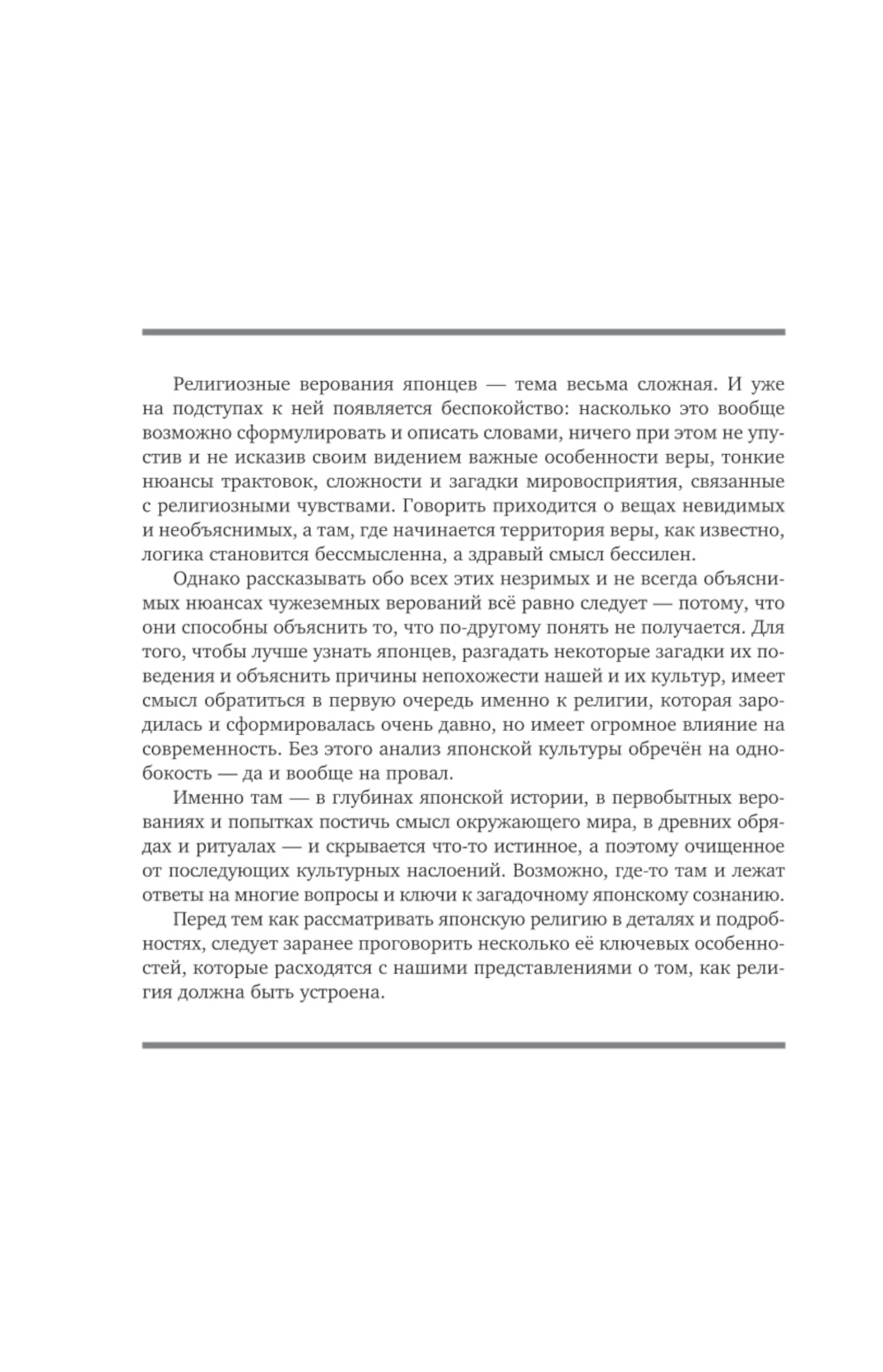 Религиозные верования японцев — тема весьма сложная. И уже на подступах к ней появляется беспокойство: насколько это вообще возможно сформулировать и описать словами, ничего при этом не упустив и не исказив своим видением важные особенности веры, тонкие нюансы трактовок, сложности и загадки мировосприятия, связанные с религиозными чувствами. Говорить приходится о вещах невидимых и необъяснимых, а там, где начинается территория веры, как известно, логика становится бессмысленна, а здравый смысл бессилен.

Однако рассказывать обо всех этих незримых и не всегда объяснимых нюансах чужеземных верований всё равно следует — потому, что они способны объяснить то, что по-другому понять не получается. Для того, чтобы лучше узнать японцев, разгадать некоторые загадки их поведения и объяснить причины непохожести нашей и их культур, имеет смысл обратиться в первую очередь именно к религии, которая зародилась и сформировалась очень давно, но имеет огромное влияние на современность. Без этого анализ японской культуры обречён на однобокость — да и вообще на провал.

Именно там — в глубинах японской истории, в первобытных верованиях и попытках постичь смысл окружающего мира, в древних обрядах и ритуалах — и скрывается что-то истинное, а поэтому очищенное от последующих культурных наслоений. Возможно, где-то там и лежат ответы на многие вопросы и ключи к загадочному японскому сознанию.

Перед тем как рассматривать японскую религию в деталях и подробностях, следует заранее проговорить несколько её ключевых особенностей, которые расходятся с нашими представлениями о том, как религия должна быть устроена.